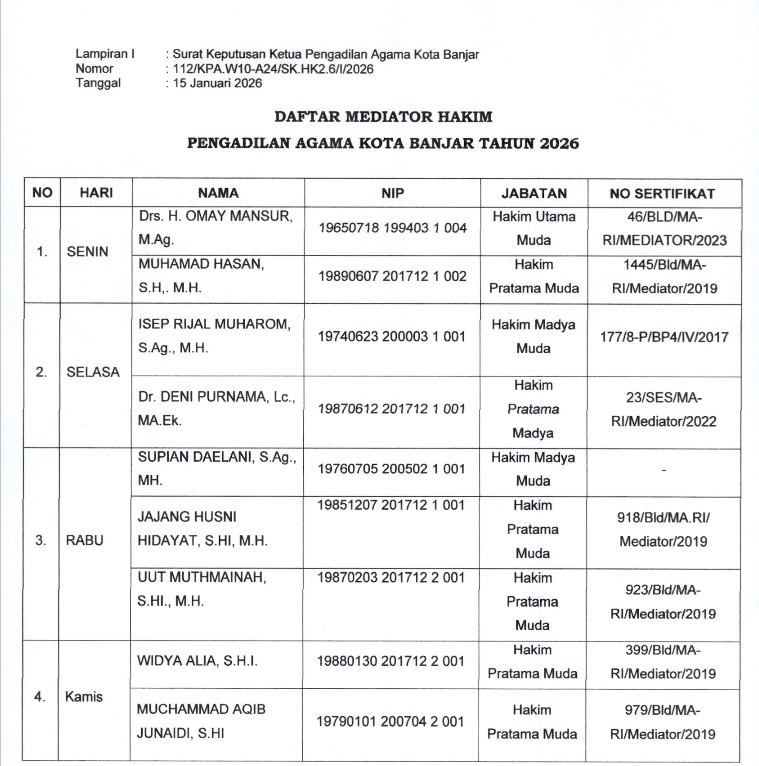 Lampiran I : Surat Keputusan Ketua Pengadilan Agama Kota Banjar
Nomor : 112/KPA.W10-A24/SK.HK2.6/I/2026
Tanggal : 15 Januari 2026

DAFTAR MEDIATOR HAKIM

PENGADILAN AGAMA KOTA BANJAR TAHUN 2026

| NO | HARI | NAMA | NIP | JABATAN | NO SERTIFIKAT |
|---|---|---|---|---|---|
| 1. | SENIN | Drs. H. OMAY MANSUR, M.Ag. | 19650718 199403 1 004 | Hakim Utama Muda | 46/BLD/MA-RI/MEDIATOR/2023 |
| | | MUHAMAD HASAN, S.H,. M.H. | 19890607 201712 1 002 | Hakim Pratama Muda | 1445/Bld/MA-RI/Mediator/2019 |
| 2. | SELASA | ISEP RIJAL MUHAROM, S.Ag., M.H. | 19740623 200003 1 001 | Hakim Madya Muda | 177/8-P/BP4/IV/2017 |
| | | Dr. DENI PURNAMA, Lc., MA.Ek. | 19870612 201712 1 001 | Hakim Pratama Madya | 23/SES/MA-RI/Mediator/2022 |
| 3. | RABU | SUPIAN DAELANI, S.Ag., MH. | 19760705 200502 1 001 | Hakim Madya Muda | - |
| | | JAJANG HUSNI HIDAYAT, S.HI, M.H. | 19851207 201712 1 001 | Hakim Pratama Muda | 918/Bld/MA.RI/ Mediator/2019 |
| | | UUT MUTHMAINAH, S.HI., M.H. | 19870203 201712 2 001 | Hakim Pratama Muda | 923/Bld/MA-RI/Mediator/2019 |
| 4. | Kamis | WIDYA ALIA, S.H.I. | 19880130 201712 2 001 | Hakim Pratama Muda | 399/Bld/MA-RI/Mediator/2019 |
| | | MUCHAMMAD AQIB JUNAIDI, S.HI | 19790101 200704 2 001 | Hakim Pratama Muda | 979/Bld/MA-RI/Mediator/2019 |